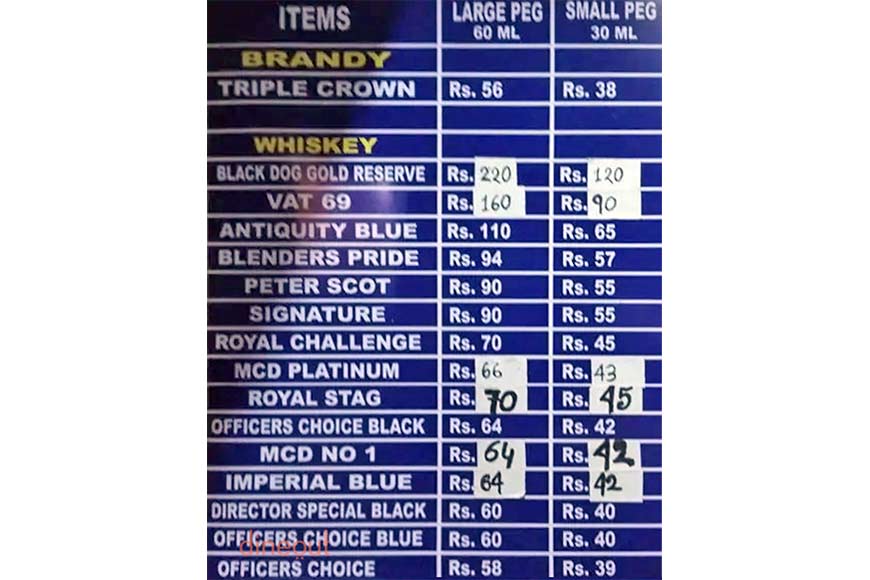 | ITEMS | LARGE PEG 60 ML | SMALL PEG 30 ML |
|---|---|---|
| BRANDY | | |
| TRIPLE CROWN | Rs. 56 | Rs. 38 |
| | | |
| WHISKEY | | |
| BLACK DOG GOLD RESERVE | Rs. 220 | Rs. 120 |
| VAT 69 | Rs. 160 | Rs. 90 |
| ANTIQUITY BLUE | Rs. 110 | Rs. 65 |
| BLENDERS PRIDE | Rs. 94 | Rs. 57 |
| PETER SCOT | Rs. 90 | Rs. 55 |
| SIGNATURE | Rs. 90 | Rs. 55 |
| ROYAL CHALLENGE | Rs. 70 | Rs. 45 |
| MCD PLATINUM | Rs. 66 | Rs. 43 |
| ROYAL STAG | Rs. 70 | Rs. 45 |
| OFFICERS CHOICE BLACK | Rs. 64 | Rs. 42 |
| MCD NO 1 | Rs. 64 | Rs. 42 |
| IMPERIAL BLUE | Rs. 64 | Rs. 42 |
| DIRECTOR SPECIAL BLACK | Rs. 60 | Rs. 40 |
| OFFICERS CHOICE BLUE | Rs. 60 | Rs. 40 |
| OFFICERS CHOICE | Rs. 58 | Rs. 39 |

dineout